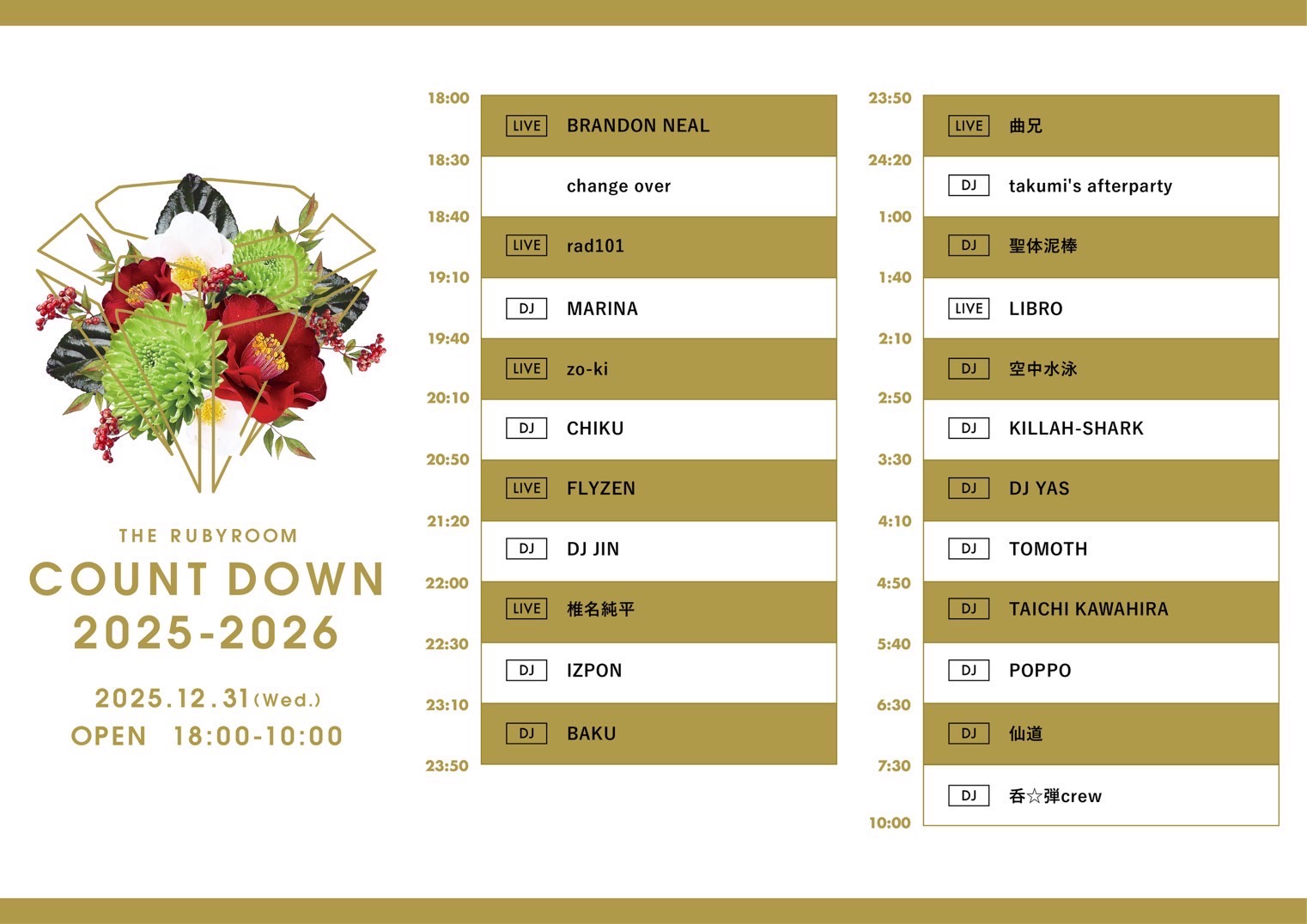 THE RUBYROOM
COUNT DOWN
2025-2026

2025.12.31(Wed.)
OPEN 18:00-10:00

18:00
LIVE BRANDON NEAL
18:30
change over
18:40
LIVE rad101
19:10
DJ MARINA
19:40
LIVE zo-ki
20:10
DJ CHIKU
20:50
LIVE FLYZEN
21:20
DJ DJ JIN
22:00
LIVE 椎名純平
22:30
DJ IZPON
23:10
DJ BAKU
23:50

23:50
LIVE 曲兄
24:20
DJ takumi's afterparty
1:00
DJ 聖体泥棒
1:40
LIVE LIBRO
2:10
DJ 空中水泳
2:50
DJ KILLAH-SHARK
3:30
DJ DJ YAS
4:10
DJ TOMOTH
4:50
DJ TAICHI KAWAHIRA
5:40
DJ POPPO
6:30
DJ 仙道
7:30
DJ 呑☆弾crew
10:00